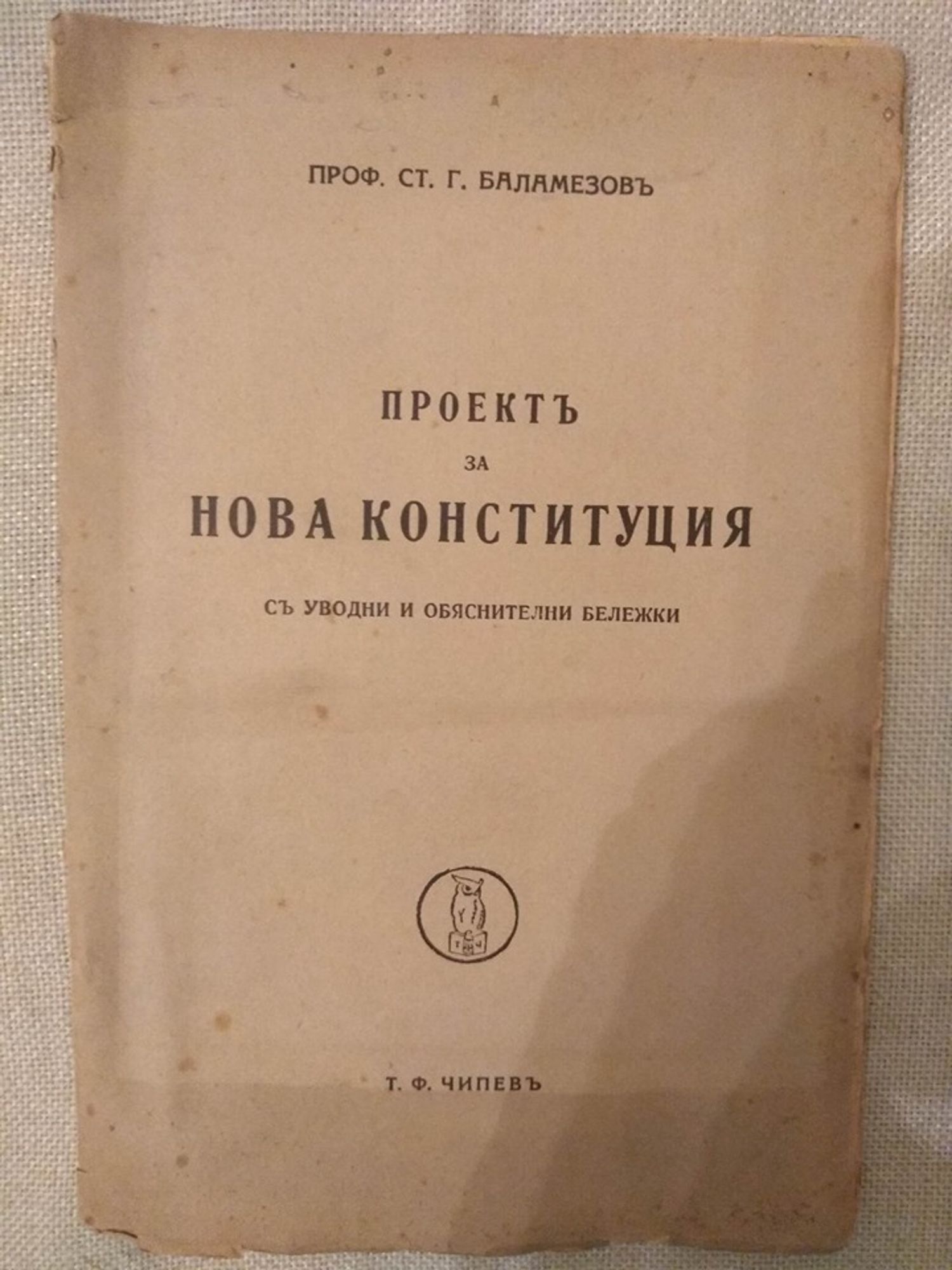 ПРОФ. СТ. Г. БАЛАМЕЗОВЪ

ПРОЕКТЪ
ЗА
НОВА КОНСТИТУЦИЯ

СЪ УВОДНИ И ОБЯСНИТЕЛНИ БЕЛЕЖКИ

Т. Ф. ЧИПЕВЪ